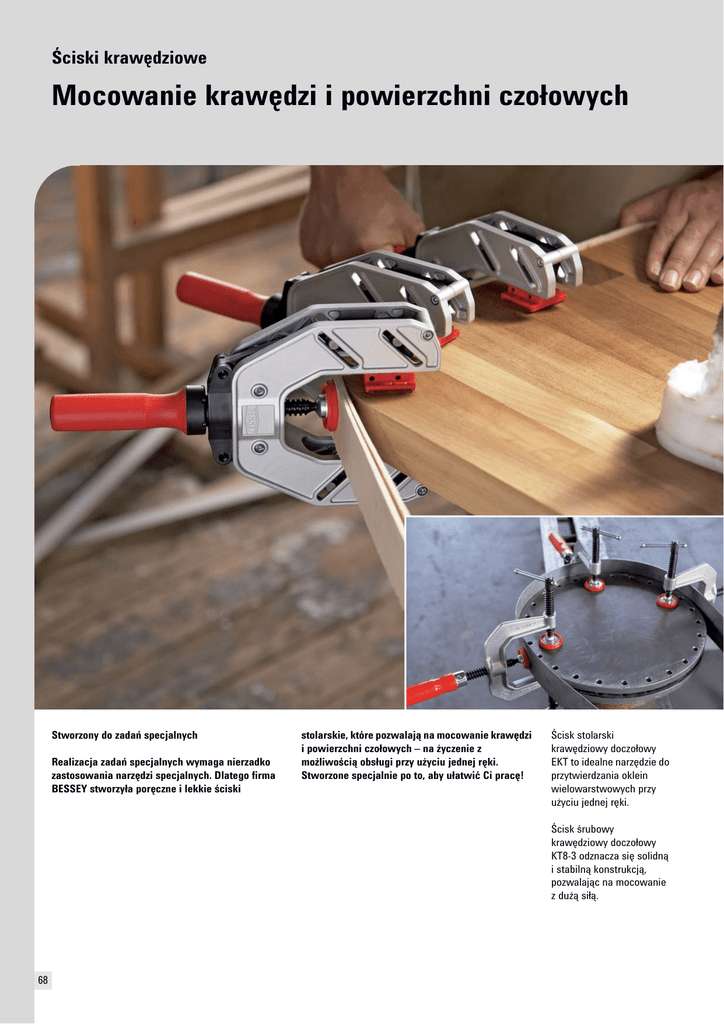 Ściski krawędziowe

Mocowanie krawędzi i powierzchni czołowych

Stworzony do zadań specjalnych

Realizacja zadań specjalnych wymaga nierzadko zastosowania narzędzi specjalnych. Dlatego firma BESSEY stworzyła poręczne i lekkie ściski stolarskie, które pozwalają na mocowanie krawędzi i powierzchni czołowych – na życzenie z możliwością obsługi przy użyciu jednej ręki. Stworzone specjalnie po to, aby ułatwić Ci pracę!

Ścisk stolarski krawędziowy doczołowy EKT to idealne narzędzie do przytwierdzania oklein wielowarstwowych przy użyciu jednej ręki.

Ścisk śrubowy krawędziowy doczołowy KT8-3 odznacza się solidną i stabilną konstrukcją, pozwalając na mocowanie z dużą siłą.

68